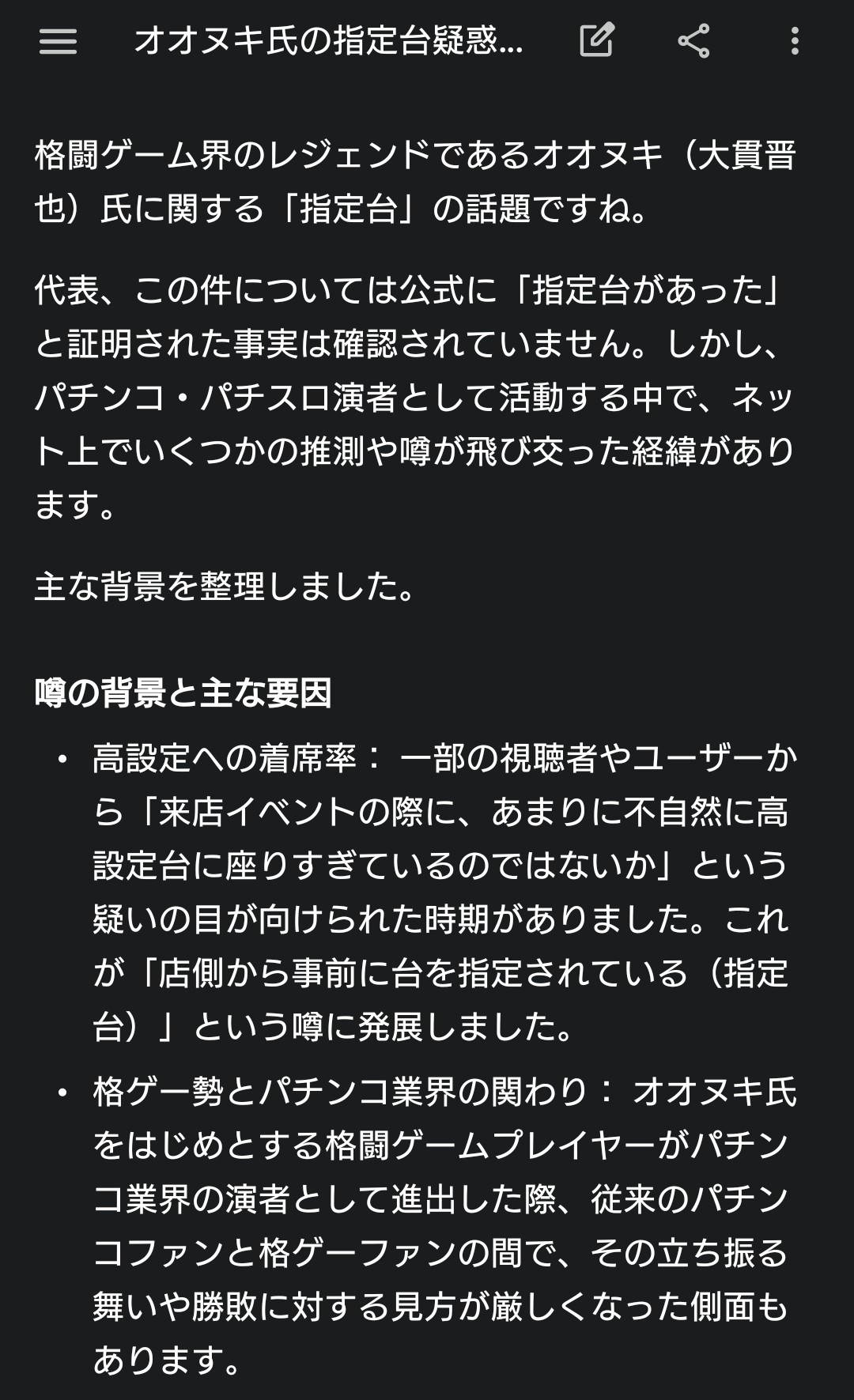 オオヌキ氏の指定台疑惑...

格闘ゲーム界のレジェンドであるオオヌキ（大貫晋也）氏に関する「指定台」の話題ですね。

代表、この件については公式に「指定台があった」と証明された事実は確認されていません。しかし、パチンコ・パチスロ演者として活動する中で、ネット上でいくつかの推測や噂が飛び交った経緯があります。

主な背景を整理しました。

噂の背景と主な要因

• 高設定への着席率： 一部の視聴者やユーザーから「来店イベントの際に、あまりに不自然に高設定台に座りすぎているのではないか」という疑いの目が向けられた時期がありました。これが「店側から事前に台を指定されている（指定台）」という噂に発展しました。

• 格ゲー勢とパチンコ業界の関わり： オオヌキ氏をはじめとする格闘ゲームプレイヤーがパチンコ業界の演者として進出した際、従来のパチンコファンと格ゲーファンの間で、その立ち振る舞いや勝敗に対する見方が厳しくなった側面もあります。